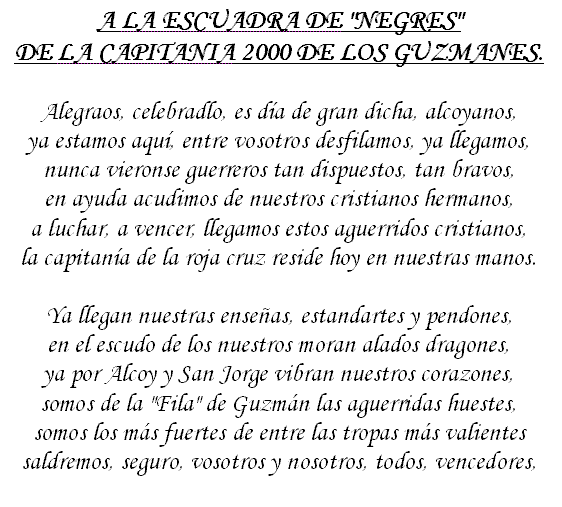 A LA ESCUADRA DE "NEGRES"
DE LA CAPITANIA 2000 DE LOS GUZMANES.

Alegraos, celebradlo, es día de gran dicha, alcoyanos,
ya estamos aquí, entre vosotros desfilamos, ya llegamos,
nunca vieronse guerreros tan dispuestos, tan bravos,
en ayuda acudimos de nuestros cristianos hermanos,
a luchar, a vencer, llegamos estos aguerridos cristianos,
la capitanía de la roja cruz reside hoy en nuestras manos.

Ya llegan nuestras enseñas, estandartes y pendones,
en el escudo de los nuestros moran alados dragones,
ya por Alcoy y San Jorge vibran nuestros corazones,
somos de la "Fila" de Guzmán las aguerridas huestes,
somos los más fuertes de entre las tropas más valientes
saldremos, seguro, vosotros y nosotros, todos, vencedores,